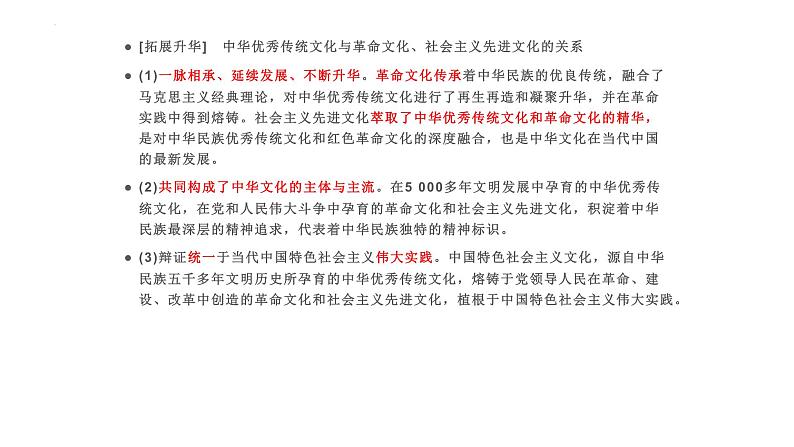 ● [拓展升华]　中华优秀传统文化与革命文化、社会主义先进文化的关系

● (1)一脉相承、延续发展、不断升华。革命文化传承着中华民族的优良传统，融合了马克思主义经典理论，对中华优秀传统文化进行了再生再造和凝聚升华，并在革命实践中得到熔铸。社会主义先进文化萃取了中华优秀传统文化和革命文化的精华，是对中华民族优秀传统文化和红色革命文化的深度融合，也是中华文化在当代中国的最新发展。

● (2)共同构成了中华文化的主体与主流。在5 000多年文明发展中孕育的中华优秀传统文化，在党和人民伟大斗争中孕育的革命文化和社会主义先进文化，积淀着中华民族最深层的精神追求，代表着中华民族独特的精神标识。

● (3)辩证统一于当代中国特色社会主义伟大实践。中国特色社会主义文化，源自中华民族五千多年文明历史所孕育的中华优秀传统文化，熔铸于党领导人民在革命、建设、改革中创造的革命文化和社会主义先进文化，植根于中国特色社会主义伟大实践。